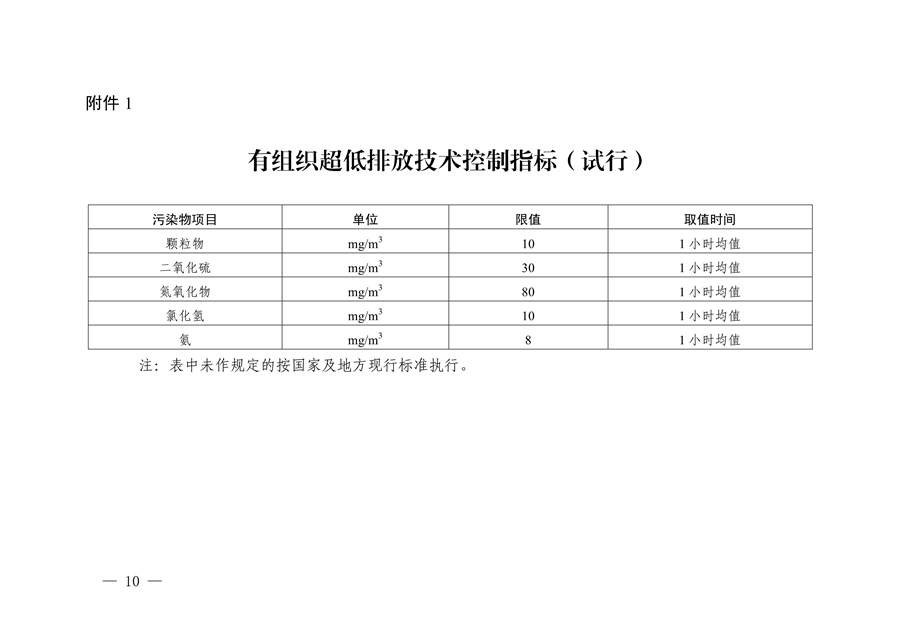 附件1

有组织超低排放技术控制指标（试行）

| 污染物项目 | 单位 | 限值 | 取值时间 |
|---|---|---|---|
| 颗粒物 | $mg/m^3$ | 10 | 1小时均值 |
| 二氧化硫 | $mg/m^3$ | 30 | 1小时均值 |
| 氮氧化物 | $mg/m^3$ | 80 | 1小时均值 |
| 氯化氢 | $mg/m^3$ | 10 | 1小时均值 |
| 氨 | $mg/m^3$ | 8 | 1小时均值 |

注：表中未作规定的按国家及地方现行标准执行。

— 10 —